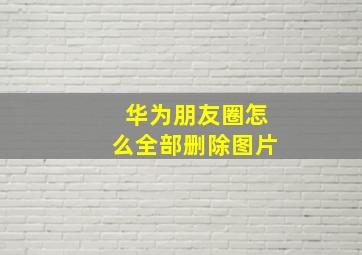 华为朋友圈怎么全部删除图片